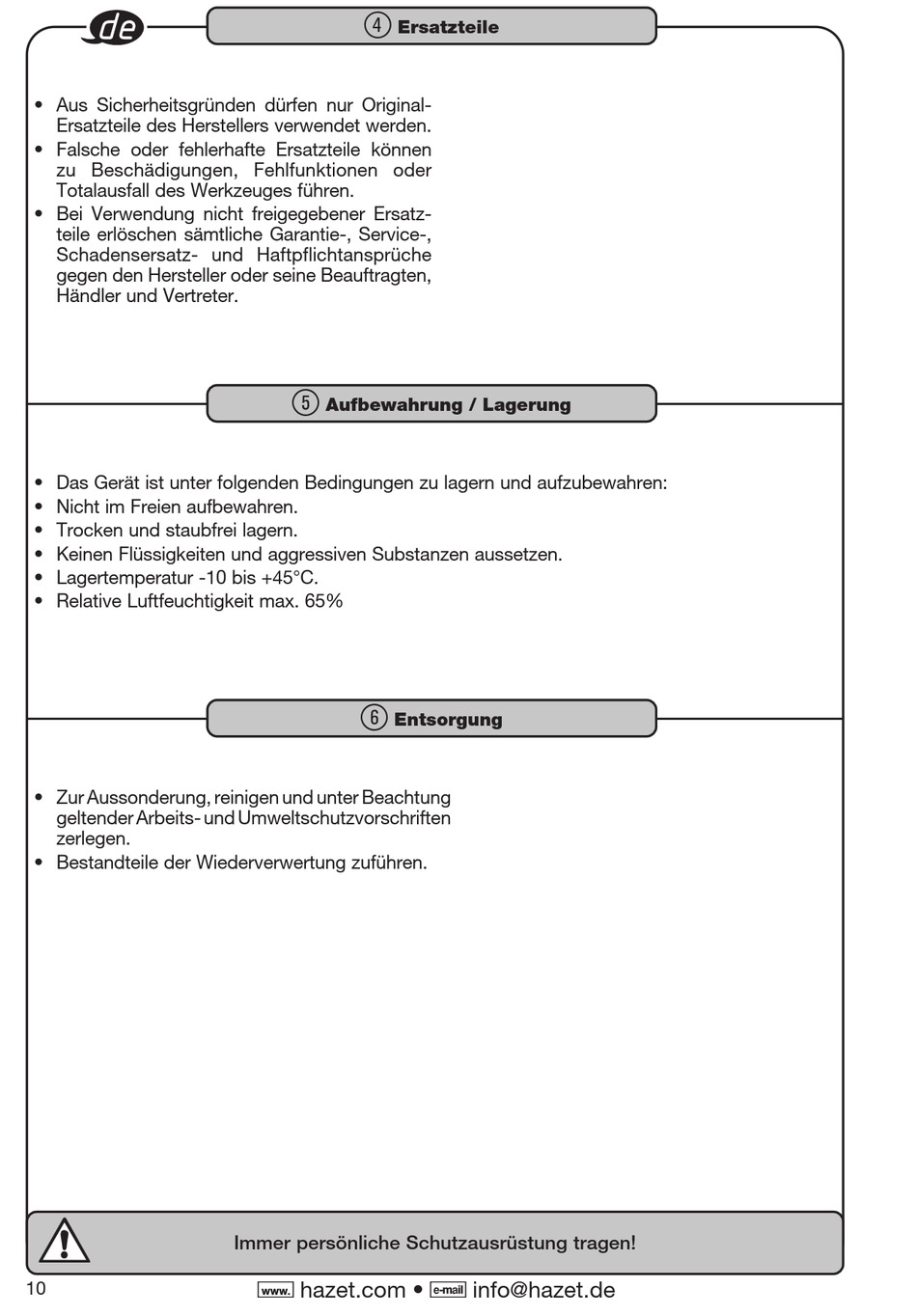 de

④ Ersatzteile

• Aus Sicherheitsgründen dürfen nur Original-Ersatzteile des Herstellers verwendet werden.
• Falsche oder fehlerhafte Ersatzteile können zu Beschädigungen, Fehlfunktionen oder Totalausfall des Werkzeuges führen.
• Bei Verwendung nicht freigegebener Ersatzteile erlöschen sämtliche Garantie-, Service-, Schadensersatz- und Haftpflichtansprüche gegen den Hersteller oder seine Beauftragten, Händler und Vertreter.

⑤ Aufbewahrung / Lagerung

• Das Gerät ist unter folgenden Bedingungen zu lagern und aufzubewahren:
• Nicht im Freien aufbewahren.
• Trocken und staubfrei lagern.
• Keinen Flüssigkeiten und aggressiven Substanzen aussetzen.
• Lagertemperatur -10 bis +45°C.
• Relative Luftfeuchtigkeit max. 65%

⑥ Entsorgung

• Zur Aussonderung, reinigen und unter Beachtung geltender Arbeits- und Umweltschutzvorschriften zerlegen.
• Bestandteile der Wiederverwertung zuführen.

Immer persönliche Schutzausrüstung tragen!

10 www. hazet.com • e-mail info@hazet.de